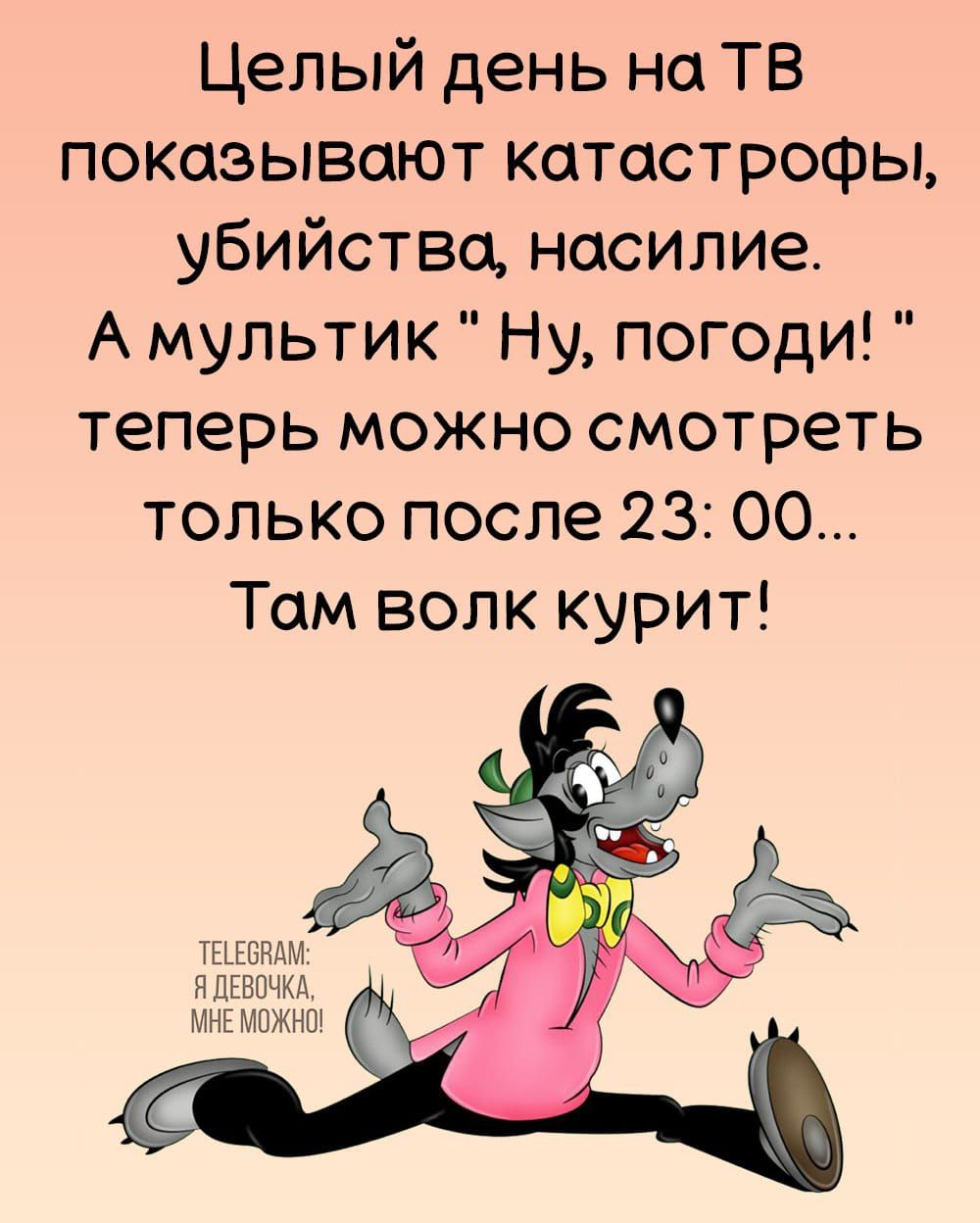 Целый день на ТВ показывают катастрофы, убийства, насилие.
А мультик " Ну, погоди! " теперь можно смотреть только после 23: 00...
Там волк курит!

TELEGRAM:
Я ДЕВОЧКА,
МНЕ МОЖНО!